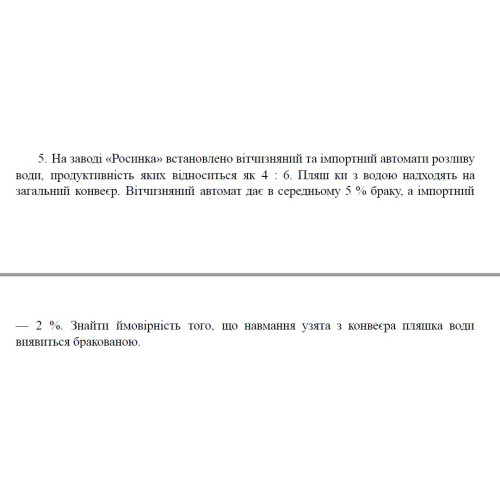 5. На заводі «Росинка» встановлено вітчизняний та імпортний автомати розливу води, продуктивність яких відноситься як 4 : 6. Пляш ки з водою надходять на загальний конвеєр. Вітчизняний автомат дає в середньому 5 % браку, а імпортний

— 2 %. Знайти ймовірність того, що навмання узята з конвеєра пляшка води виявиться бракованою.